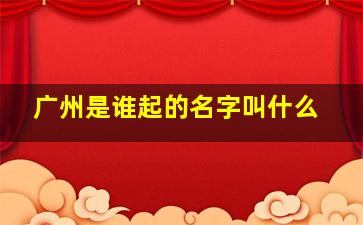 广州是谁起的名字叫什么